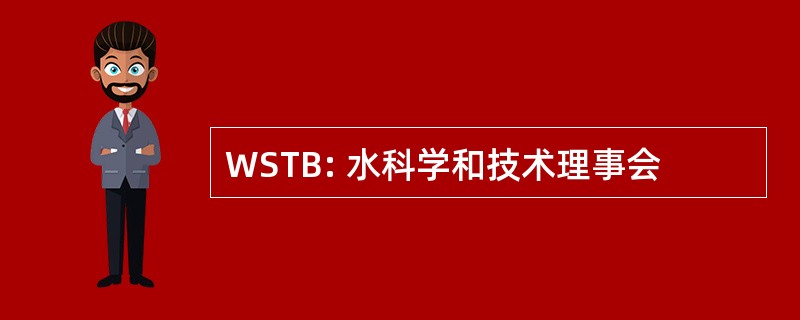 WSTB: 水科学和技术理事会